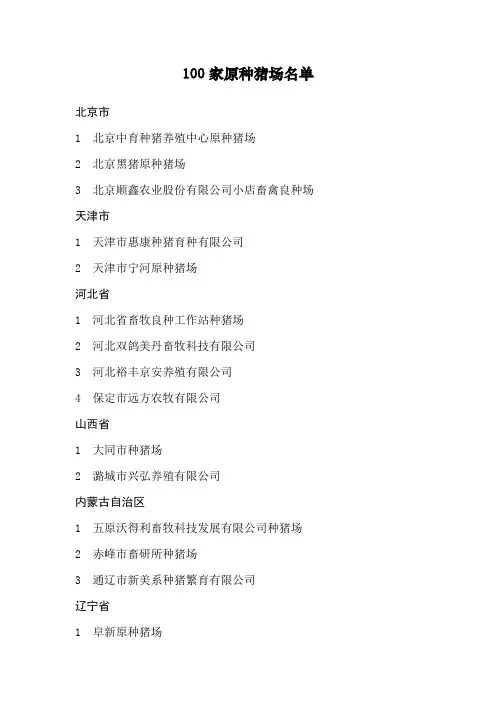 100 家原种猪场名单

北京市

1 北京中育种猪养殖中心原种猪场

2 北京黑猪原种猪场

3 北京顺鑫农业股份有限公司小店畜禽良种场

天津市

1 天津市惠康种猪育种有限公司

2 天津市宁河原种猪场

河北省

1 河北省畜牧良种工作站种猪场

2 河北双鸽美丹畜牧科技有限公司

3 河北裕丰京安养殖有限公司

4 保定市远方农牧有限公司

山西省

1 大同市种猪场

2 潞城市兴弘养殖有限公司

内蒙古自治区

1 五原沃得利畜牧科技发展有限公司种猪场

2 赤峰市畜研所种猪场

3 通辽市新美系种猪繁育有限公司

辽宁省

1 阜新原种猪场